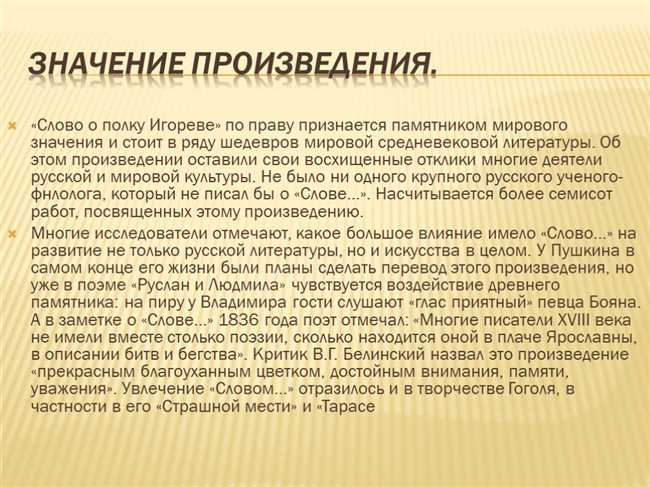 ЗНАЧЕНИЕ ПРОИЗВЕДЕНИЯ.

«Слово о полку Игореве» по праву признается памятником мирового значения и стоит в ряду шедевров мировой средневековой литературы. Об этом произведении оставили свои восхищенные отклики многие деятели русской и мировой культуры. Не было ни одного крупного русского ученого-фнлолога, который не писал бы о «Слове...». Насчитывается более семисот работ, посвященных этому произведению.

Многие исследователи отмечают, какое большое влияние имело «Слово...» на развитие не только русской литературы, но и искусства в целом. У Пушкина в самом конце его жизни были планы сделать перевод этого произведения, но уже в поэме «Руслан и Людмила» чувствуется воздействие древнего памятника: на пиру у Владимира гости слушают «глас приятный» певца Бояна. А в заметке о «Слове...» 1836 года поэт отмечал: «Многие писатели XVIII века не имели вместе столько поэзии, сколько находится оной в плаче Ярославны, в описании битв и бегства». Критик В.Г. Белинский назвал это произведение «прекрасным благоуханным цветком, достойным внимания, памяти, уважения». Увлечение «Словом...» отразилось и в творчестве Гоголя, в частности в его «Страшной мести» и «Тарасе